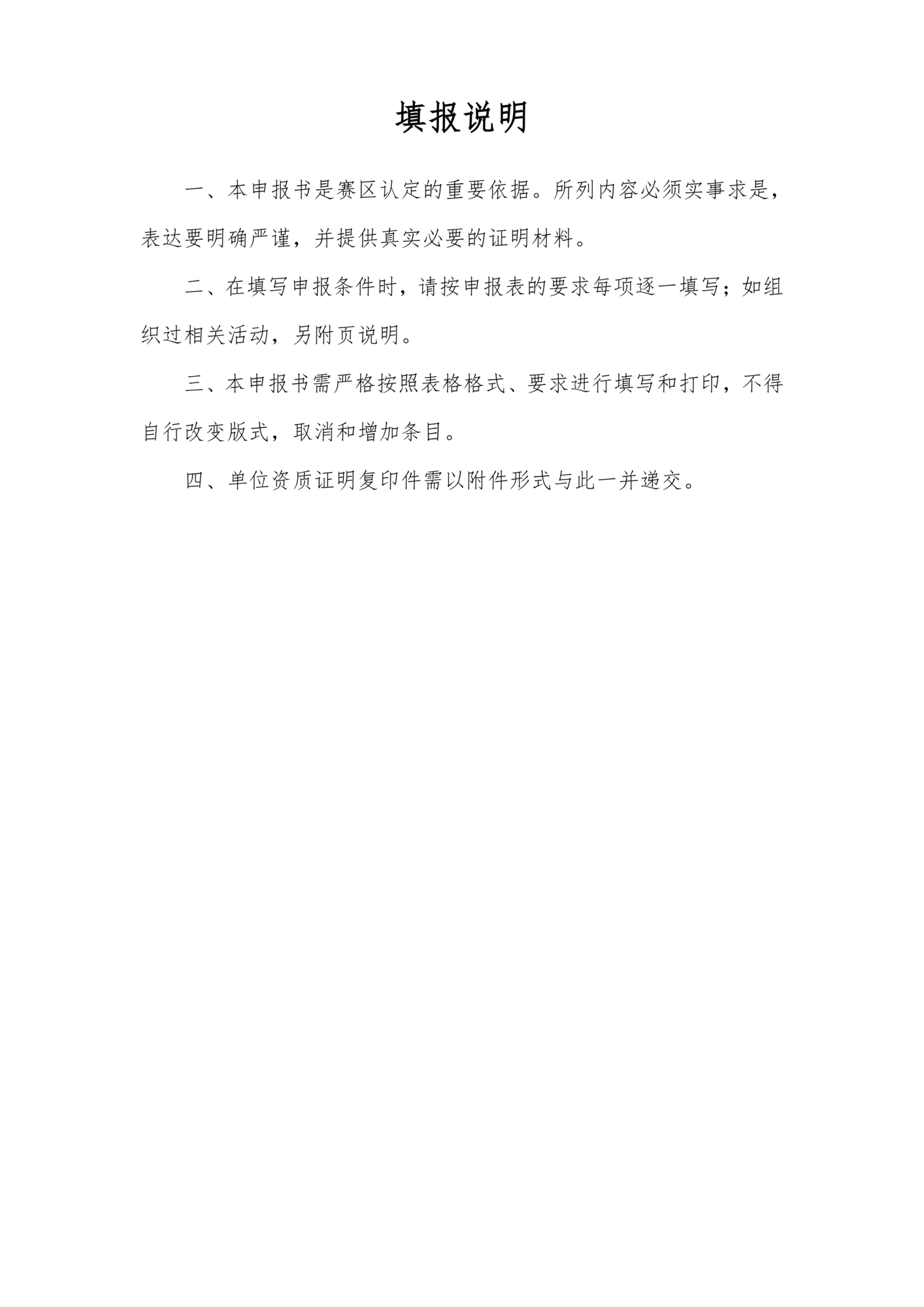 填报说明

一、本申报书是赛区认定的重要依据。所列内容必须实事求是，表达要明确严谨，并提供真实必要的证明材料。

二、在填写申报条件时，请按申报表的要求每项逐一填写；如组织过相关活动，另附页说明。

三、本申报书需严格按照表格格式、要求进行填写和打印，不得自行改变版式，取消和增加条目。

四、单位资质证明复印件需以附件形式与此一并递交。